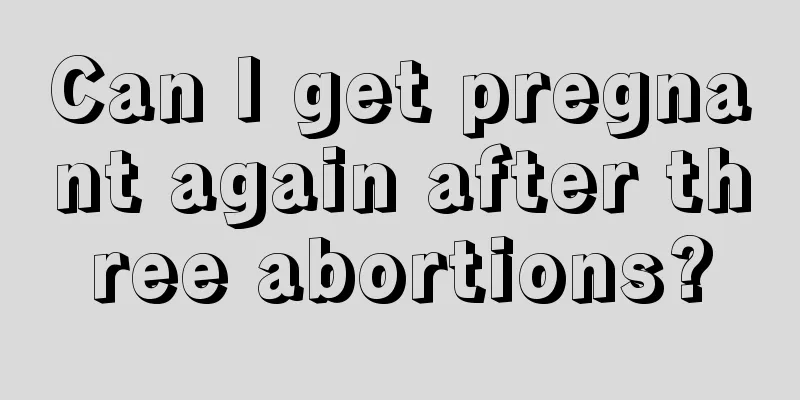 Can I get pregnant again after three abortions?